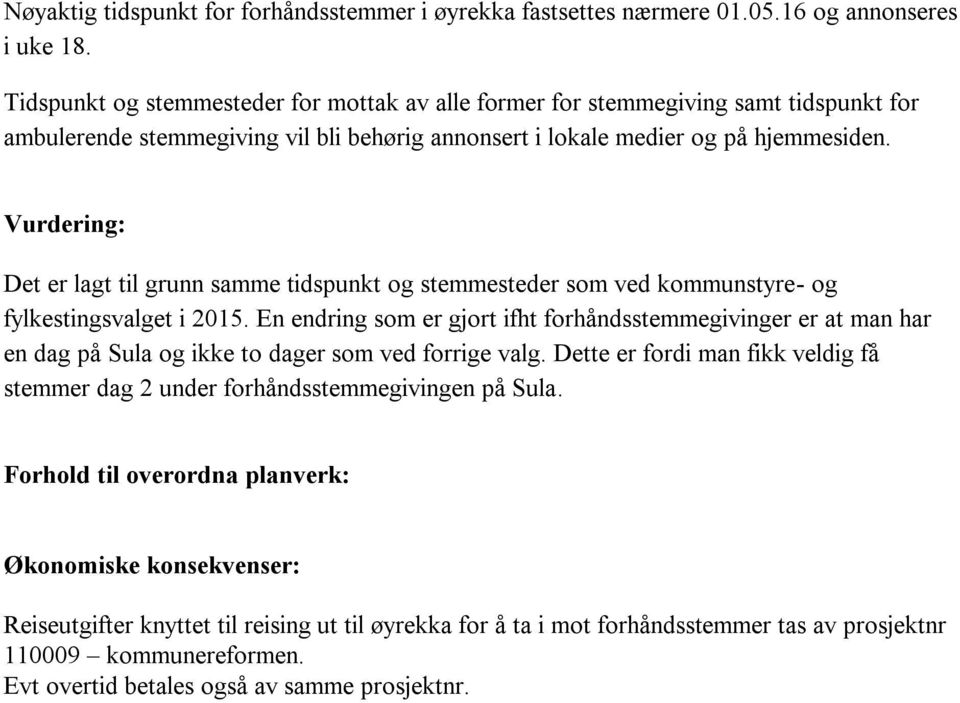 Nøyaktig tidspunkt for forhåndsstemmer i øyrekka fastsettes nærmere 01.05.16 og annonseres i uke 18.

Tidspunkt og stemmesteder for mottak av alle former for stemmegiving samt tidspunkt for ambulerende stemmegiving vil bli behørig annonsert i lokale medier og på hjemmesiden.

Vurdering:

Det er lagt til grunn samme tidspunkt og stemmesteder som ved kommunstyre- og fylkestingsvalget i 2015. En endring som er gjort ifht forhåndsstemmegivinger er at man har en dag på Sula og ikke to dager som ved forrige valg. Dette er fordi man fikk veldig få stemmer dag 2 under forhåndsstemmegivingen på Sula.

Forhold til overordna planverk:

Økonomiske konsekvenser:

Reiseutgifter knyttet til reising ut til øyrekka for å ta i mot forhåndsstemmer tas av prosjektnr 110009 – kommunereformen.
Evt overtid betales også av samme prosjektnr.